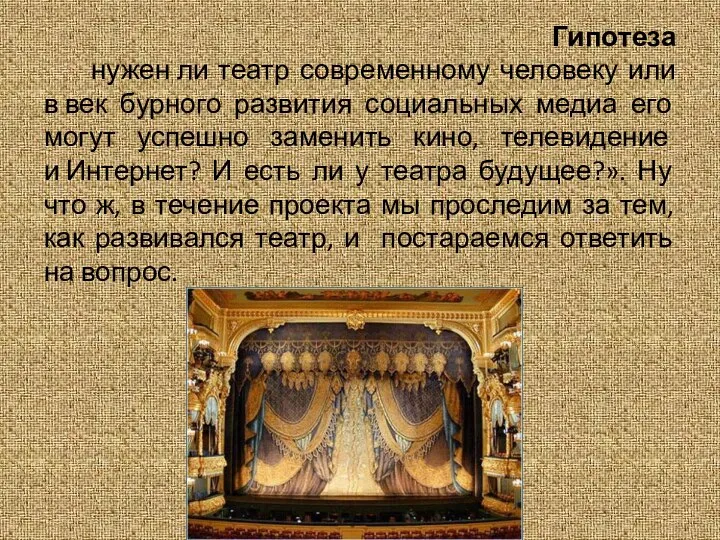 Гипотеза

нужен ли театр современному человеку или в век бурного развития социальных медиа его могут успешно заменить кино, телевидение и Интернет? И есть ли у театра будущее?». Ну что ж, в течение проекта мы проследим за тем, как развивался театр, и постараемся ответить на вопрос.